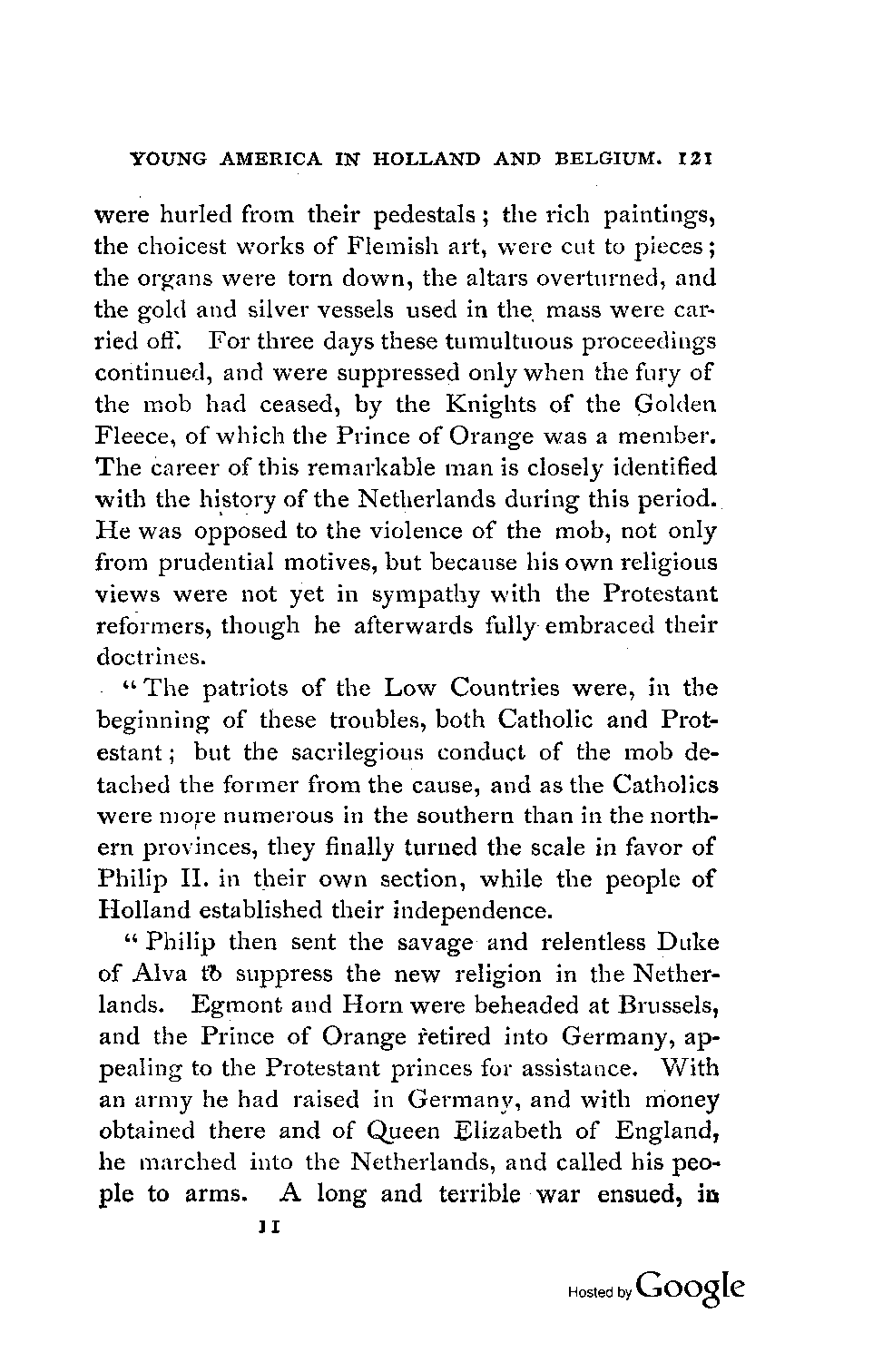 YOUNG AMERICA IN HOLLAND AND BELGIUM. 121

were hurled from their pedestals; the rich paintings, the choicest works of Flemish art, were cut to pieces; the organs were torn down, the altars overturned, and the gold and silver vessels used in the mass were carried off. For three days these tumultuous proceedings continued, and were suppressed only when the fury of the mob had ceased, by the Knights of the Golden Fleece, of which the Prince of Orange was a member. The career of this remarkable man is closely identified with the history of the Netherlands during this period. He was opposed to the violence of the mob, not only from prudential motives, but because his own religious views were not yet in sympathy with the Protestant reformers, though he afterwards fully embraced their doctrines.

"The patriots of the Low Countries were, in the beginning of these troubles, both Catholic and Protestant; but the sacrilegious conduct of the mob detached the former from the cause, and as the Catholics were more numerous in the southern than in the northern provinces, they finally turned the scale in favor of Philip II. in their own section, while the people of Holland established their independence.

"Philip then sent the savage and relentless Duke of Alva to suppress the new religion in the Netherlands. Egmont and Horn were beheaded at Brussels, and the Prince of Orange retired into Germany, appealing to the Protestant princes for assistance. With an army he had raised in Germany, and with money obtained there and of Queen Elizabeth of England, he marched into the Netherlands, and called his people to arms. A long and terrible war ensued, in

11

Hosted by Google